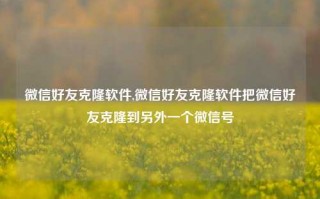 微信好友克隆软件,微信好友克隆软件把微信好友克隆到另外一个微信号